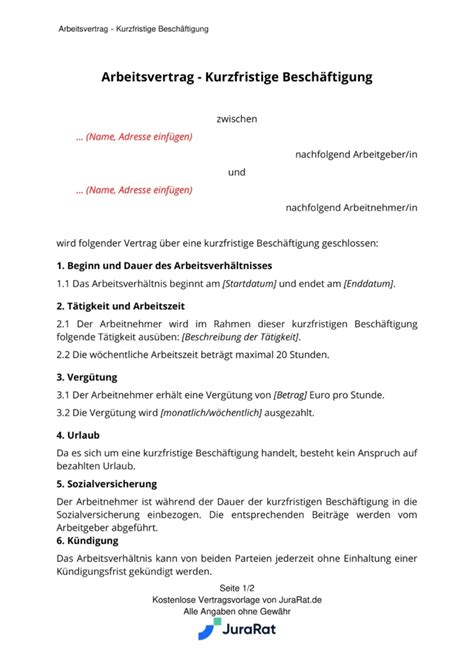 Arbeitsvertrag - Kurzfristige Beschäftigung

Arbeitsvertrag - Kurzfristige Beschäftigung

zwischen

... (Name, Adresse einfügen)

nachfolgend Arbeitgeber/in

und

... (Name, Adresse einfügen)

nachfolgend Arbeitnehmer/in

wird folgender Vertrag über eine kurzfristige Beschäftigung geschlossen:

1. Beginn und Dauer des Arbeitsverhältnisses

1.1 Das Arbeitsverhältnis beginnt am [Startdatum] und endet am [Enddatum].

2. Tätigkeit und Arbeitszeit

2.1 Der Arbeitnehmer wird im Rahmen dieser kurzfristigen Beschäftigung folgende Tätigkeit ausüben: [Beschreibung der Tätigkeit].

2.2 Die wöchentliche Arbeitszeit beträgt maximal 20 Stunden.

3. Vergütung

3.1 Der Arbeitnehmer erhält eine Vergütung von [Betrag] Euro pro Stunde.

3.2 Die Vergütung wird [monatlich/wöchentlich] ausgezahlt.

4. Urlaub

Da es sich um eine kurzfristige Beschäftigung handelt, besteht kein Anspruch auf bezahlten Urlaub.

5. Sozialversicherung

Der Arbeitnehmer ist während der Dauer der kurzfristigen Beschäftigung in die Sozialversicherung einbezogen. Die entsprechenden Beiträge werden vom Arbeitgeber abgeführt.

6. Kündigung

Das Arbeitsverhältnis kann von beiden Parteien jederzeit ohne Einhaltung einer Kündigungsfrist gekündigt werden.

Seite 1/2
Kostenlose Vertragsvorlage von JuraRat.de
Alle Angaben ohne Gewähr

JuraRat